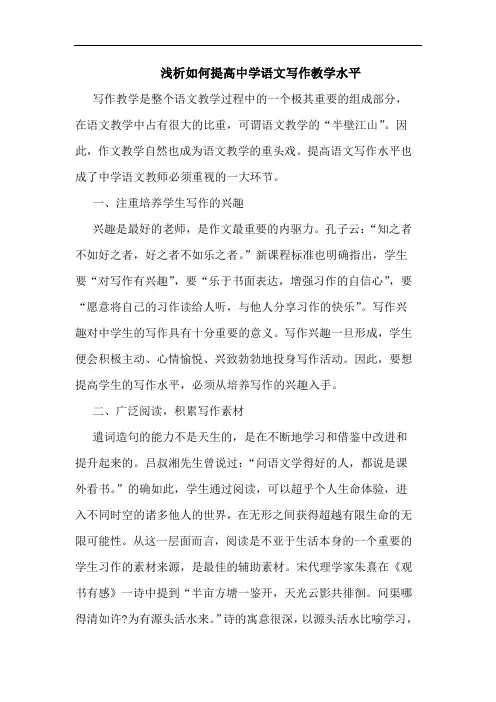 浅析如何提高中学语文写作教学水平

写作教学是整个语文教学过程中的一个极其重要的组成部分，在语文教学中占有很大的比重，可谓语文教学的“半壁江山”。因此，作文教学自然也成为语文教学的重头戏。提高语文写作水平也成了中学语文教师必须重视的一大环节。

一、注重培养学生写作的兴趣

兴趣是最好的老师，是作文最重要的内驱力。孔子云：“知之者不如好之者，好之者不如乐之者。”新课程标准也明确指出，学生要“对写作有兴趣”，要“乐于书面表达，增强习作的自信心”，要“愿意将自己的习作读给人听，与他人分享习作的快乐”。写作兴趣对中学生的写作具有十分重要的意义。写作兴趣一旦形成，学生便会积极主动、心情愉悦、兴致勃勃地投身写作活动。因此，要想提高学生的写作水平，必须从培养写作的兴趣入手。

二、广泛阅读，积累写作素材

遣词造句的能力不是天生的，是在不断地学习和借鉴中改进和提升起来的。吕叔湘先生曾说过：“问语文学得好的人，都说是课外看书。”的确如此，学生通过阅读，可以超乎个人生命体验，进入不同时空的诸多他人的世界，在无形之间获得超越有限生命的无限可能性。从这一层面而言，阅读是不亚于生活本身的一个重要的学生习作的素材来源，是最佳的辅助素材。宋代理学家朱熹在《观书有感》一诗中提到“半亩方塘一鉴开，天光云影共徘徊。问渠哪得清如许?为有源头活水来。”诗的寓意很深，以源头活水比喻学习，